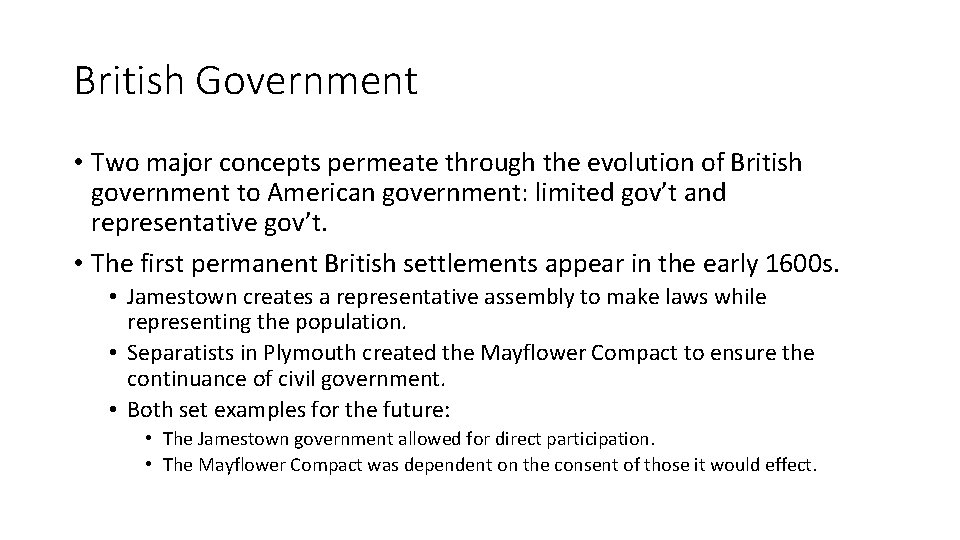 British Government

• Two major concepts permeate through the evolution of British government to American government: limited gov't and representative gov't.
• The first permanent British settlements appear in the early 1600s.
• Jamestown creates a representative assembly to make laws while representing the population.
• Separatists in Plymouth created the Mayflower Compact to ensure the continuance of civil government.
• Both set examples for the future:
• The Jamestown government allowed for direct participation.
• The Mayflower Compact was dependent on the consent of those it would effect.